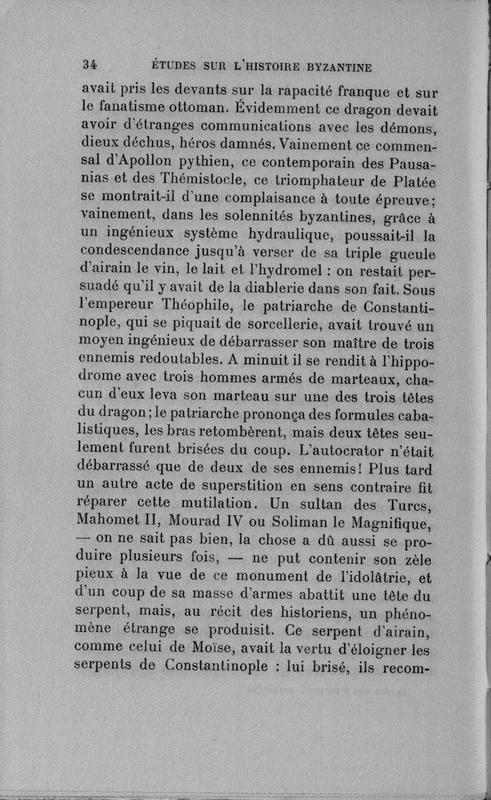 34 ÉTUDES SUR L'HISTOIRE BYZANTINE

avait pris les devants sur la rapacité franque et sur le fanatisme ottoman. Évidemment ce dragon devait avoir d'étranges communications avec les démons, dieux déchus, héros damnés. Vainement ce commensal d'Apollon pythien, ce contemporain des Pausanias et des Thémistocle, ce triomphateur de Platée se montrait-il d'une complaisance à toute épreuve; vainement, dans les solennités byzantines, grâce à un ingénieux système hydraulique, poussait-il la condescendance jusqu'à verser de sa triple gueule d'airain le vin, le lait et l'hydromel : on restait persuadé qu'il y avait de la diablerie dans son fait. Sous l'empereur Théophile, le patriarche de Constantinople, qui se piquait de sorcellerie, avait trouvé un moyen ingénieux de débarrasser son maître de trois ennemis redoutables. A minuit il se rendit à l'hippodrome avec trois hommes armés de marteaux, chacun d'eux leva son marteau sur une des trois têtes du dragon; le patriarche prononça des formules cabalistiques, les bras retombèrent, mais deux têtes seulement furent brisées du coup. L'autocrator n'était débarrassé que de deux de ses ennemis! Plus tard un autre acte de superstition en sens contraire fit réparer cette mutilation. Un sultan des Turcs, Mahomet II, Mourad IV ou Soliman le Magnifique, — on ne sait pas bien, la chose a dû aussi se produire plusieurs fois, — ne put contenir son zèle pieux à la vue de ce monument de l'idolâtrie, et d'un coup de sa masse d'armes abattit une tête du serpent, mais, au récit des historiens, un phénomène étrange se produisit. Ce serpent d'airain, comme celui de Moïse, avait la vertu d'éloigner les serpents de Constantinople : lui brisé, ils recom-